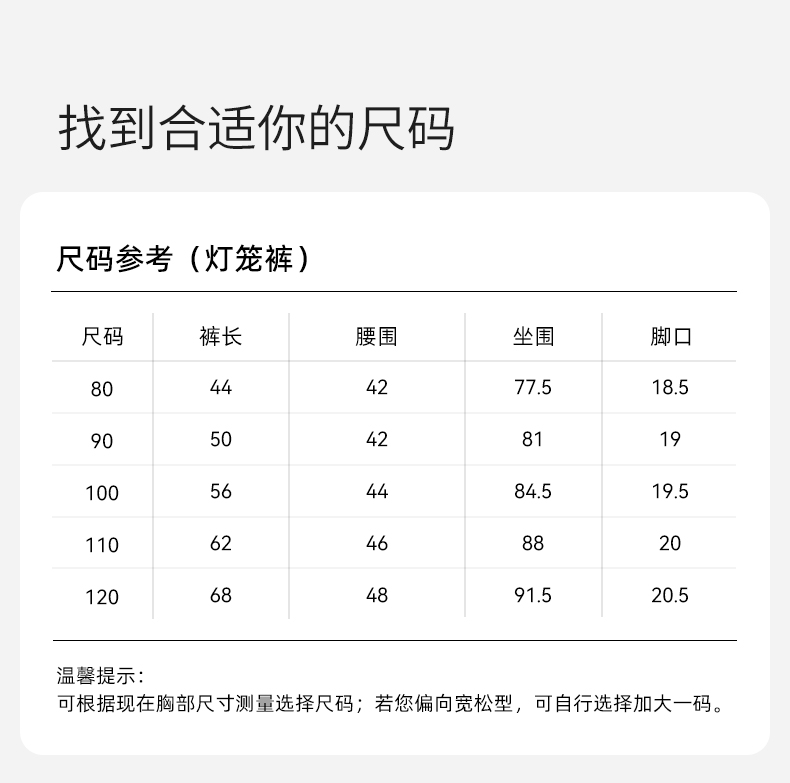 找到合适你的尺码

尺码参考（灯笼裤）

| 尺码 | 裤长 | 腰围 | 坐围 | 脚口 |
|---|---|---|---|---|
| 80 | 44 | 42 | 77.5 | 18.5 |
| 90 | 50 | 42 | 81 | 19 |
| 100 | 56 | 44 | 84.5 | 19.5 |
| 110 | 62 | 46 | 88 | 20 |
| 120 | 68 | 48 | 91.5 | 20.5 |

温馨提示：
可根据现在胸部尺寸测量选择尺码；若您偏向宽松型，可自行选择加大一码。